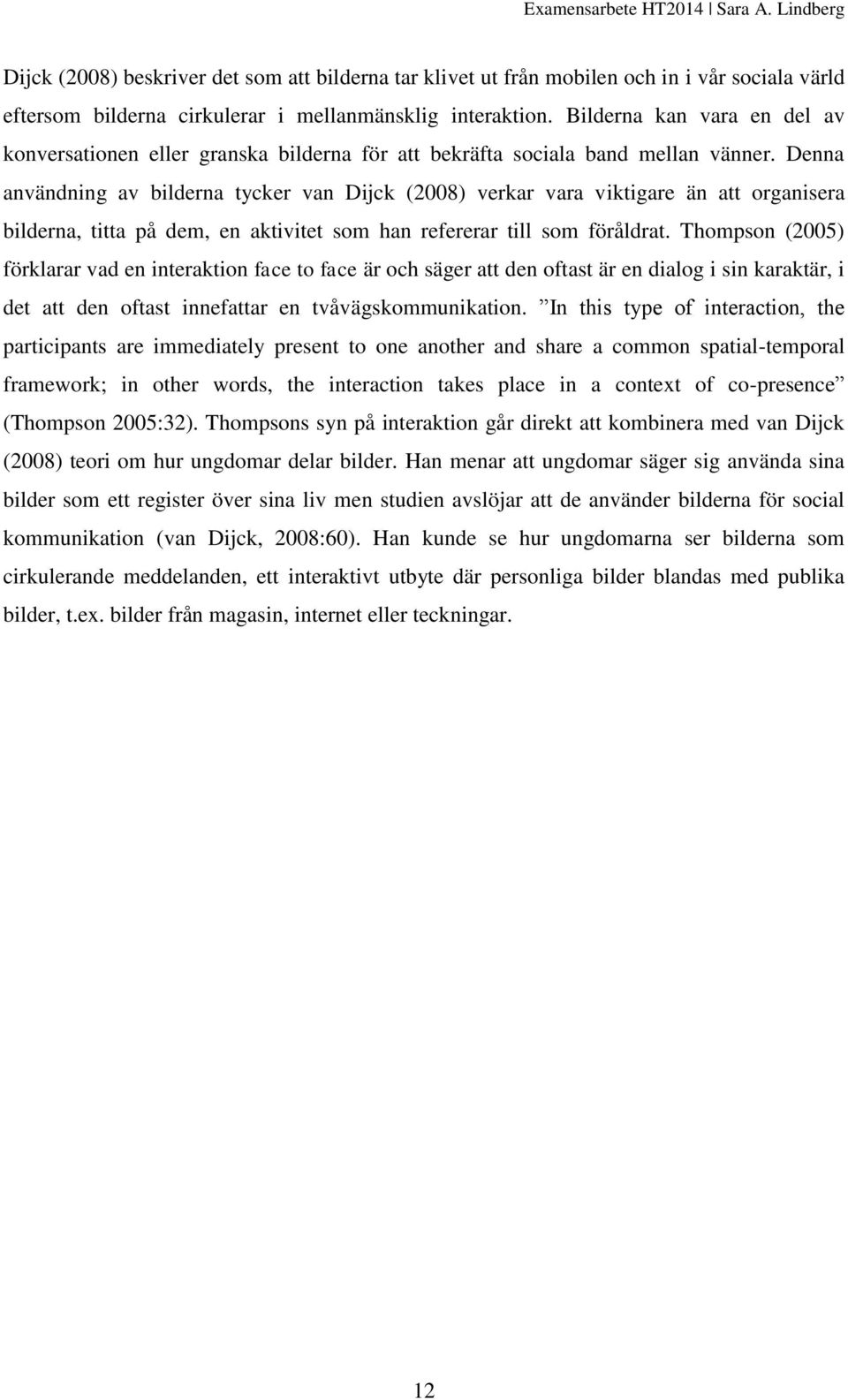 Examensarbete HT2014 | Sara A. Lindberg

Dijck (2008) beskriver det som att bilderna tar klivet ut från mobilen och in i vår sociala värld eftersom bilderna cirkulerar i mellanmänsklig interaktion. Bilderna kan vara en del av konversationen eller granska bilderna för att bekräfta sociala band mellan vänner. Denna användning av bilderna tycker van Dijck (2008) verkar vara viktigare än att organisera bilderna, titta på dem, en aktivitet som han refererar till som föråldrat. Thompson (2005) förklarar vad en interaktion face to face är och säger att den oftast är en dialog i sin karaktär, i det att den oftast innefattar en tvåvägskommunikation. ”In this type of interaction, the participants are immediately present to one another and share a common spatial-temporal framework; in other words, the interaction takes place in a context of co-presence” (Thompson 2005:32). Thompsons syn på interaktion går direkt att kombinera med van Dijck (2008) teori om hur ungdomar delar bilder. Han menar att ungdomar säger sig använda sina bilder som ett register över sina liv men studien avslöjar att de använder bilderna för social kommunikation (van Dijck, 2008:60). Han kunde se hur ungdomarna ser bilderna som cirkulerande meddelanden, ett interaktivt utbyte där personliga bilder blandas med publika bilder, t.ex. bilder från magasin, internet eller teckningar.

12